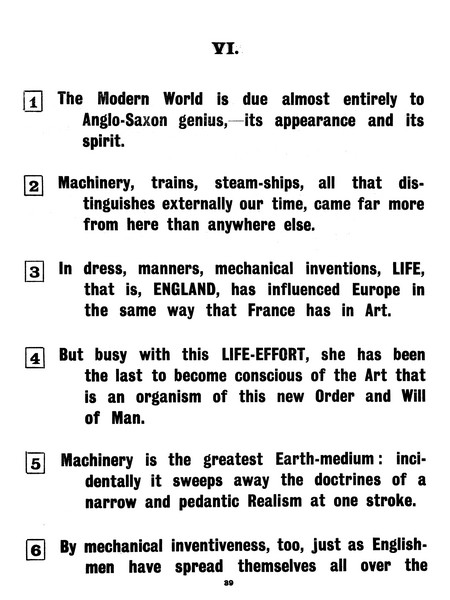 VI.

1 The Modern World is due almost entirely to Anglo-Saxon genius,—its appearance and its spirit.

2 Machinery, trains, steam-ships, all that distinguishes externally our time, came far more from here than anywhere else.

3 In dress, manners, mechanical inventions, LIFE, that is, ENGLAND, has influenced Europe in the same way that France has in Art.

4 But busy with this LIFE-EFFORT, she has been the last to become conscious of the Art that is an organism of this new Order and Will of Man.

5 Machinery is the greatest Earth-medium: incidentally it sweeps away the doctrines of a narrow and pedantic Realism at one stroke.

6 By mechanical inventiveness, too, just as Englishmen have spread themselves all over the

39